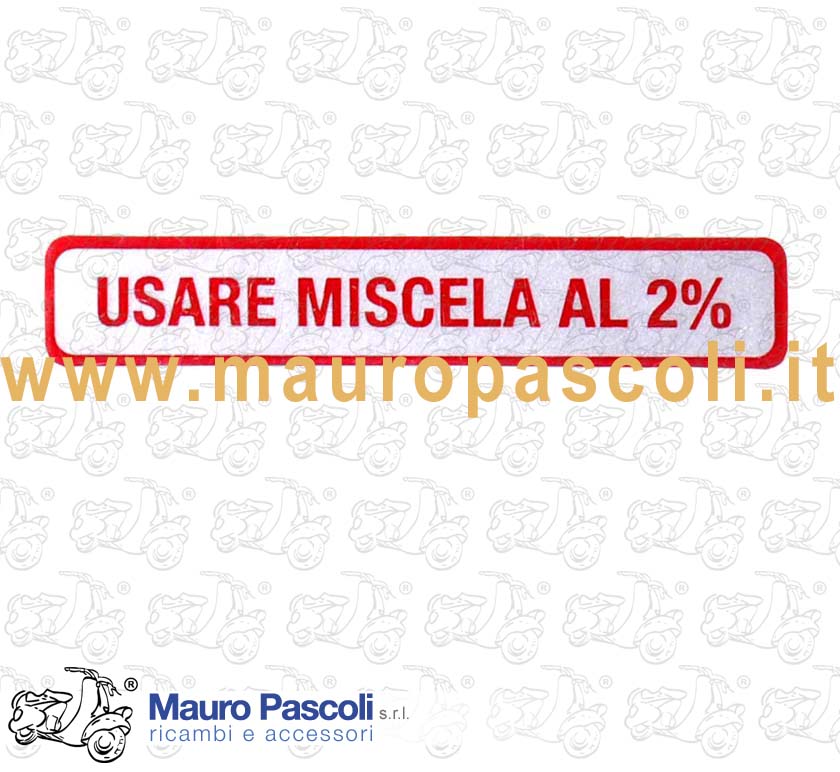 USARE MISCELA AL 2%

www.mauropascoli.it

®
Mauro Pascoli s.r.l.
ricambi e accessori